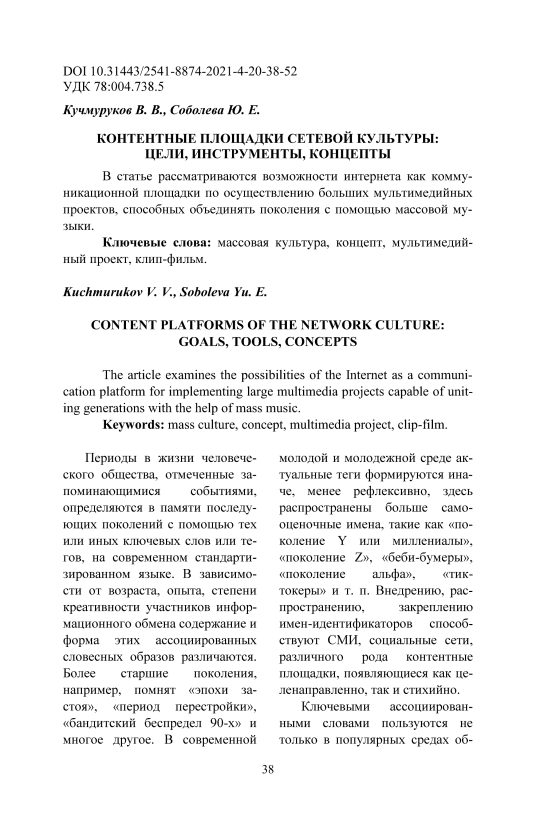 DOI 10.31443/2541-8874-2021-4-20-38-52
УДК 78:004.738.5

Кучмуруков В. В., Соболева Ю. Е.

КОНТЕНТНЫЕ ПЛОЩАДКИ СЕТЕВОЙ КУЛЬТУРЫ: ЦЕЛИ, ИНСТРУМЕНТЫ, КОНЦЕПТЫ

В статье рассматриваются возможности интернета как коммуникационной площадки по осуществлению больших мультимедийных проектов, способных объединять поколения с помощью массовой музыки.

Ключевые слова: массовая культура, концепт, мультимедийный проект, клип-фильм.

Kuchmurukov V. V., Soboleva Yu. E.

CONTENT PLATFORMS OF THE NETWORK CULTURE: GOALS, TOOLS, CONCEPTS

The article examines the possibilities of the Internet as a communication platform for implementing large multimedia projects capable of uniting generations with the help of mass music.

Keywords: mass culture, concept, multimedia project, clip-film.

Периоды в жизни человеческого общества, отмеченные запоминающимися событиями, определяются в памяти последующих поколений с помощью тех или иных ключевых слов или тегов, на современном стандартизированном языке. В зависимости от возраста, опыта, степени креативности участников информационного обмена содержание и форма этих ассоциированных словесных образов различаются. Более старшие поколения, например, помнят «эпохи застоя», «период перестройки», «бандитский беспредел 90-х» и многое другое. В современной молодой и молодежной среде актуальные теги формируются иначе, менее рефлексивно, здесь распространены больше самооценочные имена, такие как «поколение Y или миллениалы», «поколение Z», «беби-бумеры», «поколение альфа», «тиктокеры» и т. п. Внедрению, распространению, закреплению имен-идентификаторов способствуют СМИ, социальные сети, различного рода контентные площадки, появляющиеся как целенаправленно, так и стихийно.

Ключевыми ассоциированными словами пользуются не только в популярных средах об-

38